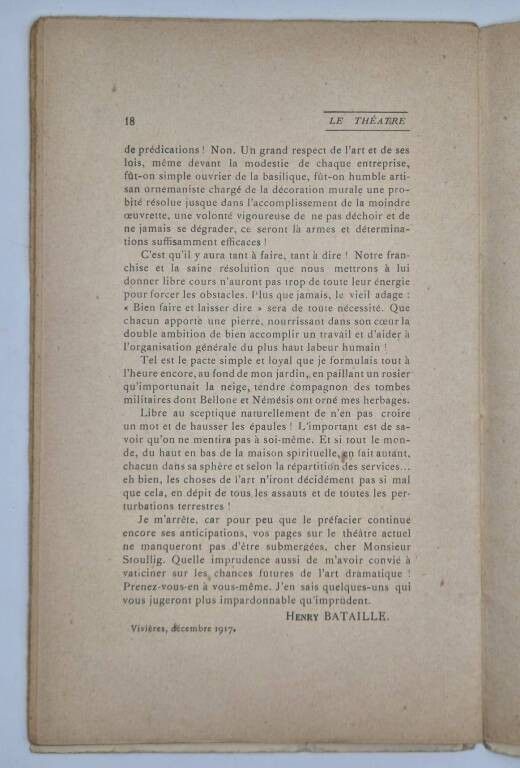 18 LE THÉATRE

de prédications ! Non. Un grand respect de l'art et de ses lois, même devant la modestie de chaque entreprise, fût-on simple ouvrier de la basilique, fût-on humble artisan ornemaniste chargé de la décoration murale une probité résolue jusque dans l'accomplissement de la moindre œuvrette, une volonté vigoureuse de ne pas déchoir et de ne jamais se dégrader, ce seront là armes et déterminations suffisamment efficaces !

C'est qu'il y aura tant à faire, tant à dire ! Notre franchise et la saine résolution que nous mettrons à lui donner libre cours n'auront pas trop de toute leur énergie pour forcer les obstacles. Plus que jamais, le vieil adage : « Bien faire et laisser dire » sera de toute nécessité. Que chacun apporte une pierre, nourrissant dans son cœur la double ambition de bien accomplir un travail et d'aider à l'organisation générale du plus haut labeur humain !

Tel est le pacte simple et loyal que je formulais tout à l'heure encore, au fond de mon jardin, en paillant un rosier qu'importunait la neige, tendre compagnon des tombes militaires dont Bellone et Némésis ont orné mes herbages.

Libre au sceptique naturellement de n'en pas croire un mot et de hausser les épaules ! L'important est de savoir qu'on ne mentira pas à soi-même. Et si tout le monde, du haut en bas de la maison spirituelle, en fait autant, chacun dans sa sphère et selon la répartition des services... eh bien, les choses de l'art n'iront décidément pas si mal que cela, en dépit de tous les assauts et de toutes les perturbations terrestres !

Je m'arrête, car pour peu que le préfacier continue encore ses anticipations, vos pages sur le théâtre actuel ne manqueront pas d'être submergées, cher Monsieur Stoullig. Quelle imprudence aussi de m'avoir convié à vaticiner sur les chances futures de l'art dramatique ! Prenez-vous-en à vous-même. J'en sais quelques-uns qui vous jugeront plus impardonnable qu'imprudent.

HENRY BATAILLE.

Vivières, décembre 1917.